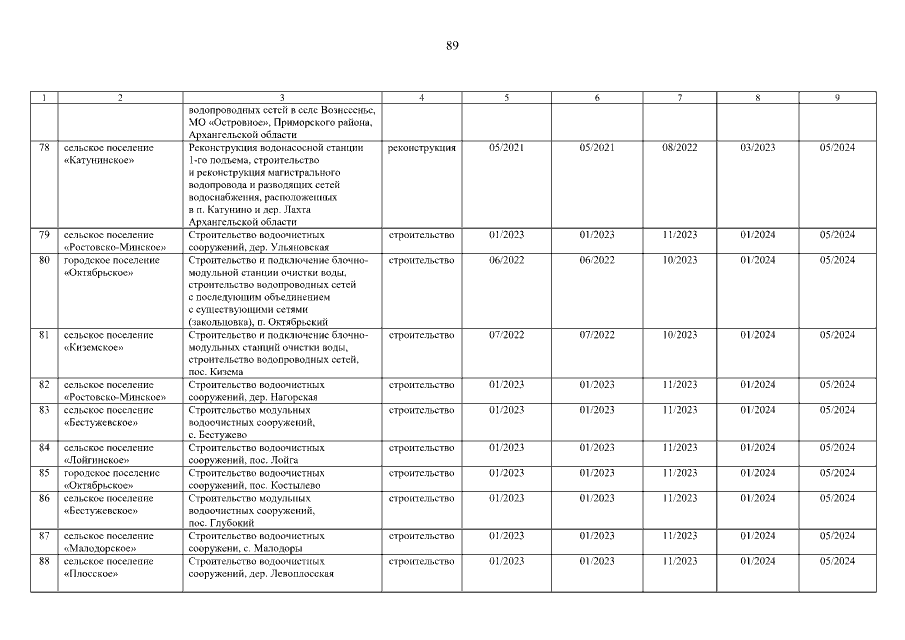 89

| 1 | 2 | 3 | 4 | 5 | 6 | 7 | 8 | 9 |
|---|---|---|---|---|---|---|---|---|
| | | водопроводных сетей в селе Вознесенье, МО «Островное», Приморского района, Архангельской области | | | | | | |
| 78 | сельское поселение «Катунинское» | Реконструкция водонасосной станции 1-го подъема, строительство и реконструкция магистрального водопровода и разводящих сетей водоснабжения, расположенных в п. Катунино и дер. Лахта Архангельской области | реконструкция | 05/2021 | 05/2021 | 08/2022 | 03/2023 | 05/2024 |
| 79 | сельское поселение «Ростовско-Минское» | Строительство водоочистных сооружений, дер. Ульяновская | строительство | 01/2023 | 01/2023 | 11/2023 | 01/2024 | 05/2024 |
| 80 | городское поселение «Октябрьское» | Строительство и подключение блочно-модульной станции очистки воды, строительство водопроводных сетей с последующим объединением с существующими сетями (закольцовка), п. Октябрьский | строительство | 06/2022 | 06/2022 | 10/2023 | 01/2024 | 05/2024 |
| 81 | сельское поселение «Киземское» | Строительство и подключение блочно-модульных станций очистки воды, строительство водопроводных сетей, пос. Кизема | строительство | 07/2022 | 07/2022 | 10/2023 | 01/2024 | 05/2024 |
| 82 | сельское поселение «Ростовско-Минское» | Строительство водоочистных сооружений, дер. Нагорская | строительство | 01/2023 | 01/2023 | 11/2023 | 01/2024 | 05/2024 |
| 83 | сельское поселение «Бестужевское» | Строительство модульных водоочистных сооружений, с. Бестужево | строительство | 01/2023 | 01/2023 | 11/2023 | 01/2024 | 05/2024 |
| 84 | сельское поселение «Лойгинское» | Строительство водоочистных сооружений, пос. Лойга | строительство | 01/2023 | 01/2023 | 11/2023 | 01/2024 | 05/2024 |
| 85 | городское поселение «Октябрьское» | Строительство водоочистных сооружений, пос. Костылево | строительство | 01/2023 | 01/2023 | 11/2023 | 01/2024 | 05/2024 |
| 86 | сельское поселение «Бестужевское» | Строительство модульных водоочистных сооружений, пос. Глубокий | строительство | 01/2023 | 01/2023 | 11/2023 | 01/2024 | 05/2024 |
| 87 | сельское поселение «Малодорское» | Строительство водоочистных сооружени, с. Малодоры | строительство | 01/2023 | 01/2023 | 11/2023 | 01/2024 | 05/2024 |
| 88 | сельское поселение «Плосское» | Строительство водоочистных сооружений, дер. Левоплосская | строительство | 01/2023 | 01/2023 | 11/2023 | 01/2024 | 05/2024 |